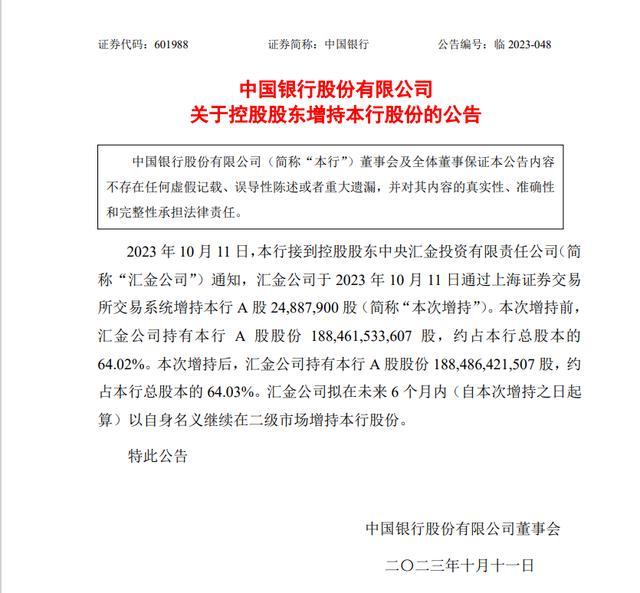 证券代码：601988　　证券简称：中国银行　　公告编号：临 2023-048

中国银行股份有限公司
关于控股股东增持本行股份的公告

中国银行股份有限公司（简称“本行”）董事会及全体董事保证本公告内容不存在任何虚假记载、误导性陈述或者重大遗漏，并对其内容的真实性、准确性和完整性承担法律责任。

2023 年 10 月 11 日，本行接到控股股东中央汇金投资有限责任公司（简称“汇金公司”）通知，汇金公司于 2023 年 10 月 11 日通过上海证券交易所交易系统增持本行 A 股 24,887,900 股（简称“本次增持”）。本次增持前，汇金公司持有本行 A 股股份 188,461,533,607 股，约占本行总股本的 64.02%。本次增持后，汇金公司持有本行 A 股股份 188,486,421,507 股，约占本行总股本的 64.03%。汇金公司拟在未来 6 个月内（自本次增持之日起算）以自身名义继续在二级市场增持本行股份。

特此公告

中国银行股份有限公司董事会

二〇二三年十月十一日